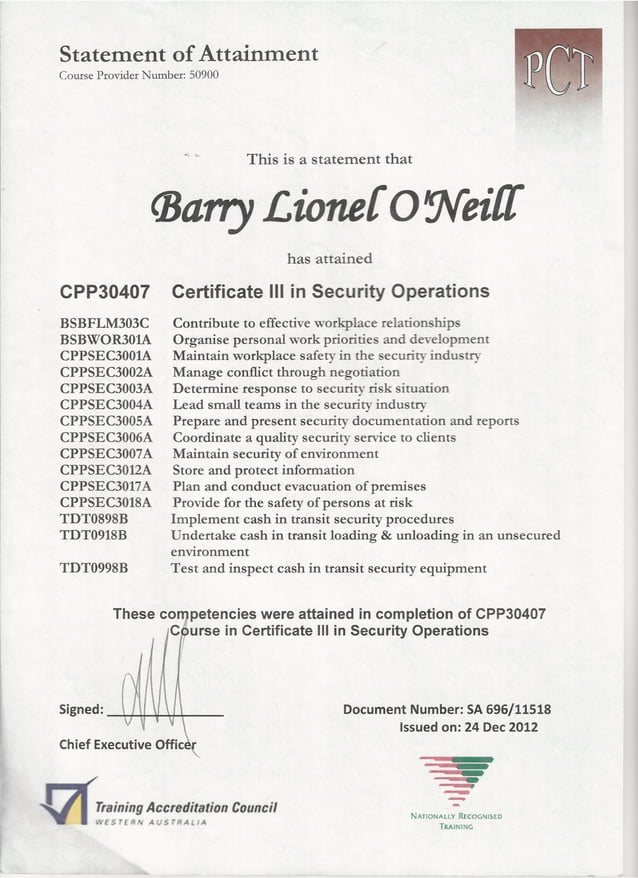 Statement of Attainment
Course Provider Number: 50900

PCT

This is a statement that

Barry Lionel O'Neill

has attained

CPP30407 Certificate III in Security Operations

| | |
|---|---|
| BSBFLM303C | Contribute to effective workplace relationships |
| BSBWOR301A | Organise personal work priorities and development |
| CPPSEC3001A | Maintain workplace safety in the security industry |
| CPPSEC3002A | Manage conflict through negotiation |
| CPPSEC3003A | Determine response to security risk situation |
| CPPSEC3004A | Lead small teams in the security industry |
| CPPSEC3005A | Prepare and present security documentation and reports |
| CPPSEC3006A | Coordinate a quality security service to clients |
| CPPSEC3007A | Maintain security of environment |
| CPPSEC3012A | Store and protect information |
| CPPSEC3017A | Plan and conduct evacuation of premises |
| CPPSEC3018A | Provide for the safety of persons at risk |
| TDT0898B | Implement cash in transit security procedures |
| TDT0918B | Undertake cash in transit loading & unloading in an unsecured environment |
| TDT0998B | Test and inspect cash in transit security equipment |

These competencies were attained in completion of CPP30407 Course in Certificate III in Security Operations

Signed:

Chief Executive Officer

Document Number: SA 696/11518
Issued on: 24 Dec 2012

Training Accreditation Council
WESTERN AUSTRALIA

NATIONALLY RECOGNISED TRAINING